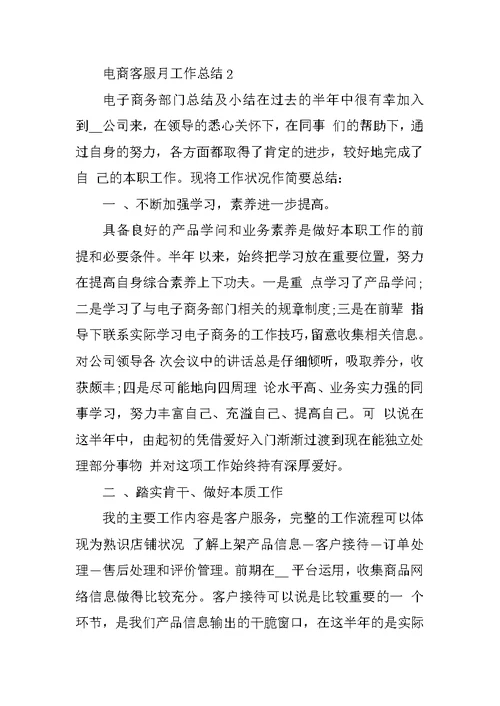 电商客服月工作总结 2

电子商务部门总结及小结在过去的半年中很有幸加入到__公司来，在领导的悉心关怀下，在同事 们的帮助下，通过自身的努力，各方面都取得了肯定的进步，较好地完成了自 己的本职工作。现将工作状况作简要总结：

一 、不断加强学习，素养进一步提高。

具备良好的产品学问和业务素养是做好本职工作的前提和必要条件。半年 以来，始终把学习放在重要位置，努力在提高自身综合素养上下功夫。一是重 点学习了产品学问；二是学习了与电子商务部门相关的规章制度；三是在前辈 指导下联系实际学习电子商务的工作技巧，留意收集相关信息。对公司领导各 次会议中的讲话总是仔细倾听，吸取养分，收获颇丰；四是尽可能地向四周理 论水平高、业务实力强的同事学习，努力丰富自己、充溢自己、提高自己。可 以说在这半年中，由起初的凭借爱好入门渐渐过渡到现在能独立处理部分事物 并对这项工作始终持有深厚爱好。

二 、踏实肯干、做好本质工作

我的主要工作内容是客户服务，完整的工作流程可以体现为熟识店铺状况 了解上架产品信息—客户接待—订单处理—售后处理和评价管理。前期在__ 平台运用，收集商品网络信息做得比较充分。客户接待可以说是比较重要的一 个环节，是我们产品信息输出的干脆窗口，在这半年的是实际